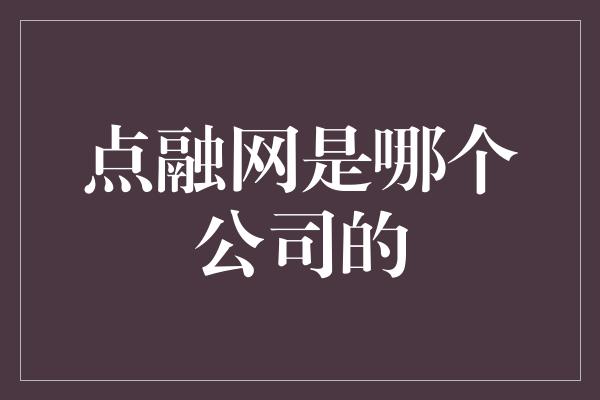 点融网是哪个公司的